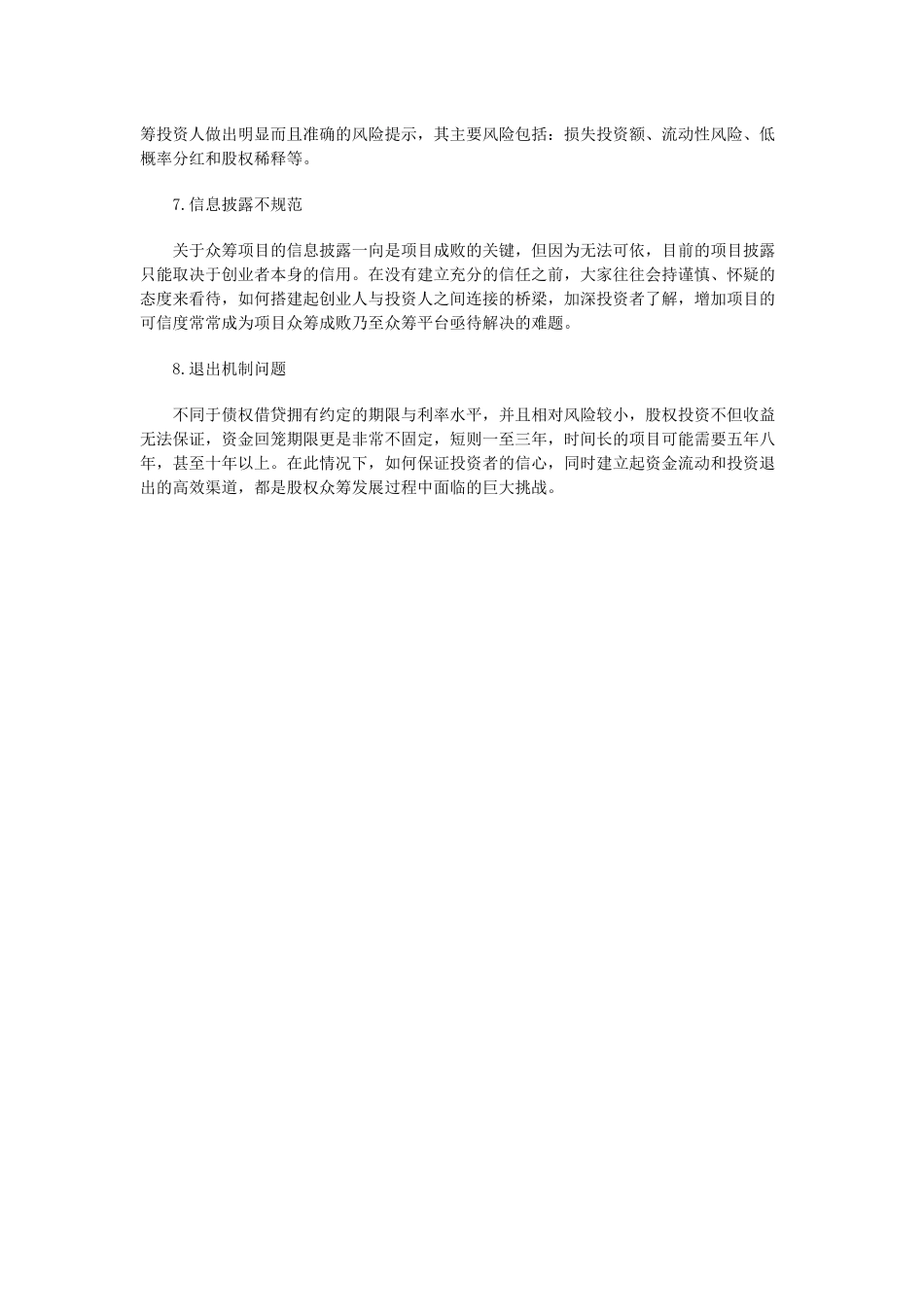 筹投资人做出明显而且准确的风险提示，其主要风险包括：损失投资额、流动性风险、低概率分红和股权稀释等。

7.信息披露不规范

关于众筹项目的信息披露一向是项目成败的关键，但因为无法可依，目前的项目披露只能取决于创业者本身的信用。在没有建立充分的信任之前，大家往往会持谨慎、怀疑的态度来看待，如何搭建起创业人与投资人之间连接的桥梁，加深投资者了解，增加项目的可信度常常成为项目众筹成败乃至众筹平台亟待解决的难题。

8.退出机制问题

不同于债权借贷拥有约定的期限与利率水平，并且相对风险较小，股权投资不但收益无法保证，资金回笼期限更是非常不固定，短则一至三年，时间长的项目可能需要五年八年，甚至十年以上。在此情况下，如何保证投资者的信心，同时建立起资金流动和投资退出的高效渠道，都是股权众筹发展过程中面临的巨大挑战。